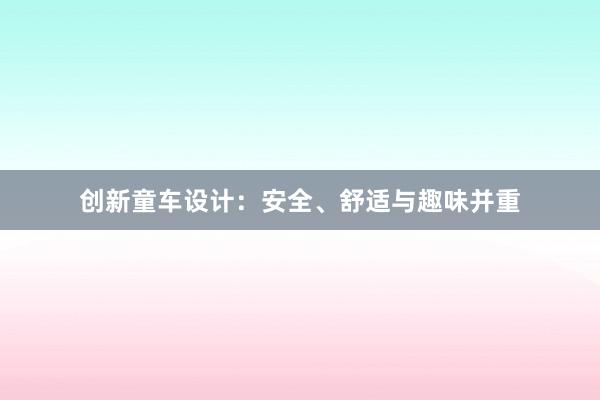 创新童车设计：安全、舒适与趣味并重